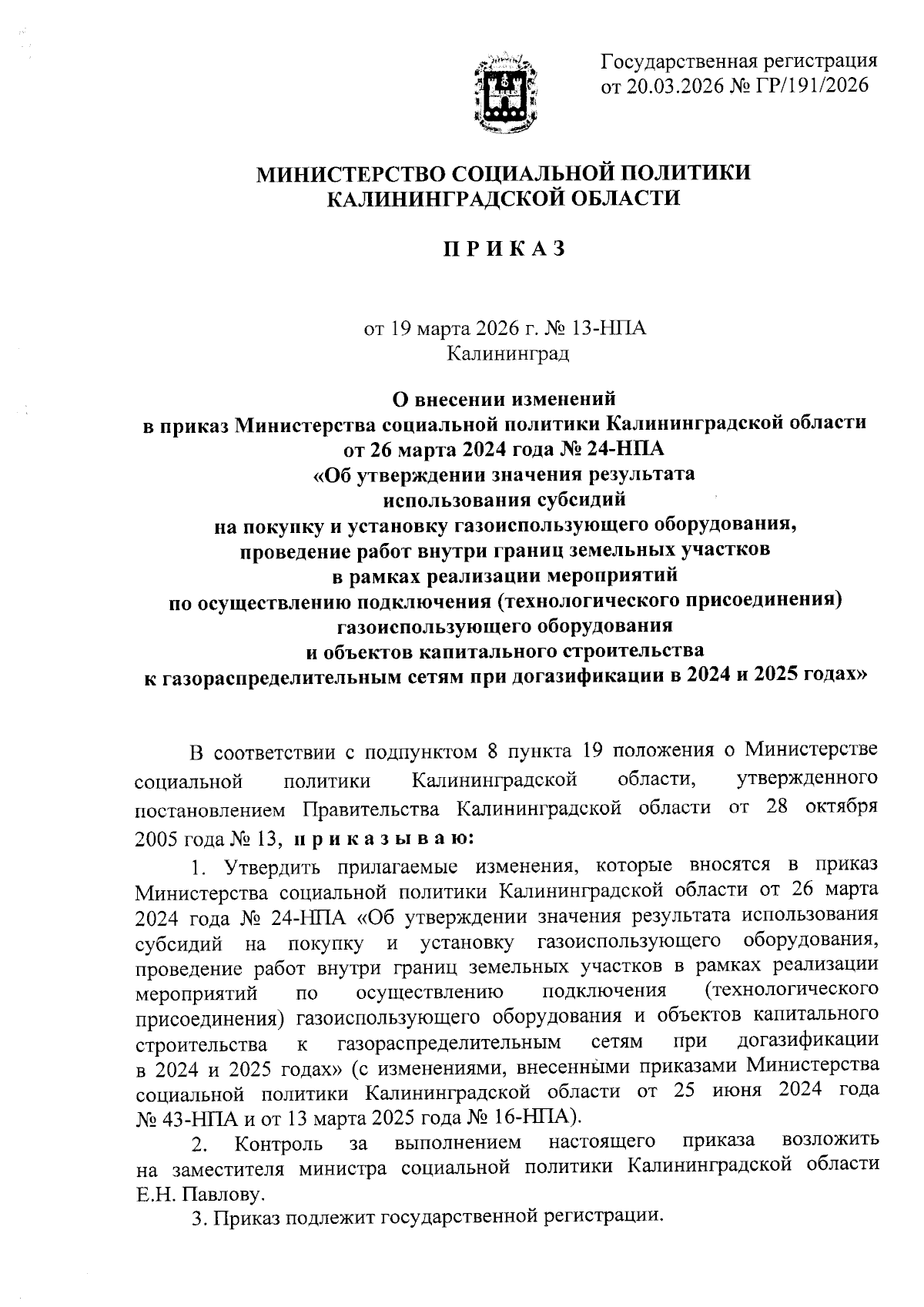 Государственная регистрация от 20.03.2026 № ГР/191/2026

МИНИСТЕРСТВО СОЦИАЛЬНОЙ ПОЛИТИКИ КАЛИНИНГРАДСКОЙ ОБЛАСТИ

П Р И К А З

от 19 марта 2026 г. № 13-НПА
Калининград

О внесении изменений в приказ Министерства социальной политики Калининградской области от 26 марта 2024 года № 24-НПА «Об утверждении значения результата использования субсидий на покупку и установку газоиспользующего оборудования, проведение работ внутри границ земельных участков в рамках реализации мероприятий по осуществлению подключения (технологического присоединения) газоиспользующего оборудования и объектов капитального строительства к газораспределительным сетям при догазификации в 2024 и 2025 годах»

В соответствии с подпунктом 8 пункта 19 положения о Министерстве социальной политики Калининградской области, утвержденного постановлением Правительства Калининградской области от 28 октября 2005 года № 13, п р и к а з ы в а ю:

1. Утвердить прилагаемые изменения, которые вносятся в приказ Министерства социальной политики Калининградской области от 26 марта 2024 года № 24-НПА «Об утверждении значения результата использования субсидий на покупку и установку газоиспользующего оборудования, проведение работ внутри границ земельных участков в рамках реализации мероприятий по осуществлению подключения (технологического присоединения) газоиспользующего оборудования и объектов капитального строительства к газораспределительным сетям при догазификации в 2024 и 2025 годах» (с изменениями, внесенными приказами Министерства социальной политики Калининградской области от 25 июня 2024 года № 43-НПА и от 13 марта 2025 года № 16-НПА).

2. Контроль за выполнением настоящего приказа возложить на заместителя министра социальной политики Калининградской области Е.Н. Павлову.

3. Приказ подлежит государственной регистрации.